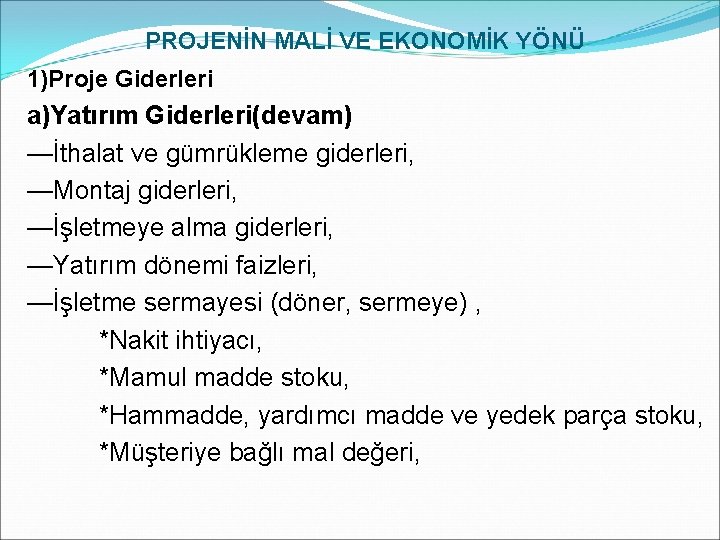 PROJENİN MALİ VE EKONOMİK YÖNÜ

1)Proje Giderleri

a)Yatırım Giderleri(devam)

—İthalat ve gümrükleme giderleri,

—Montaj giderleri,

—İşletmeye alma giderleri,

—Yatırım dönemi faizleri,

—İşletme sermayesi (döner, sermeye) ,

*Nakit ihtiyacı,

*Mamul madde stoku,

*Hammadde, yardımcı madde ve yedek parça stoku,

*Müşteriye bağlı mal değeri,